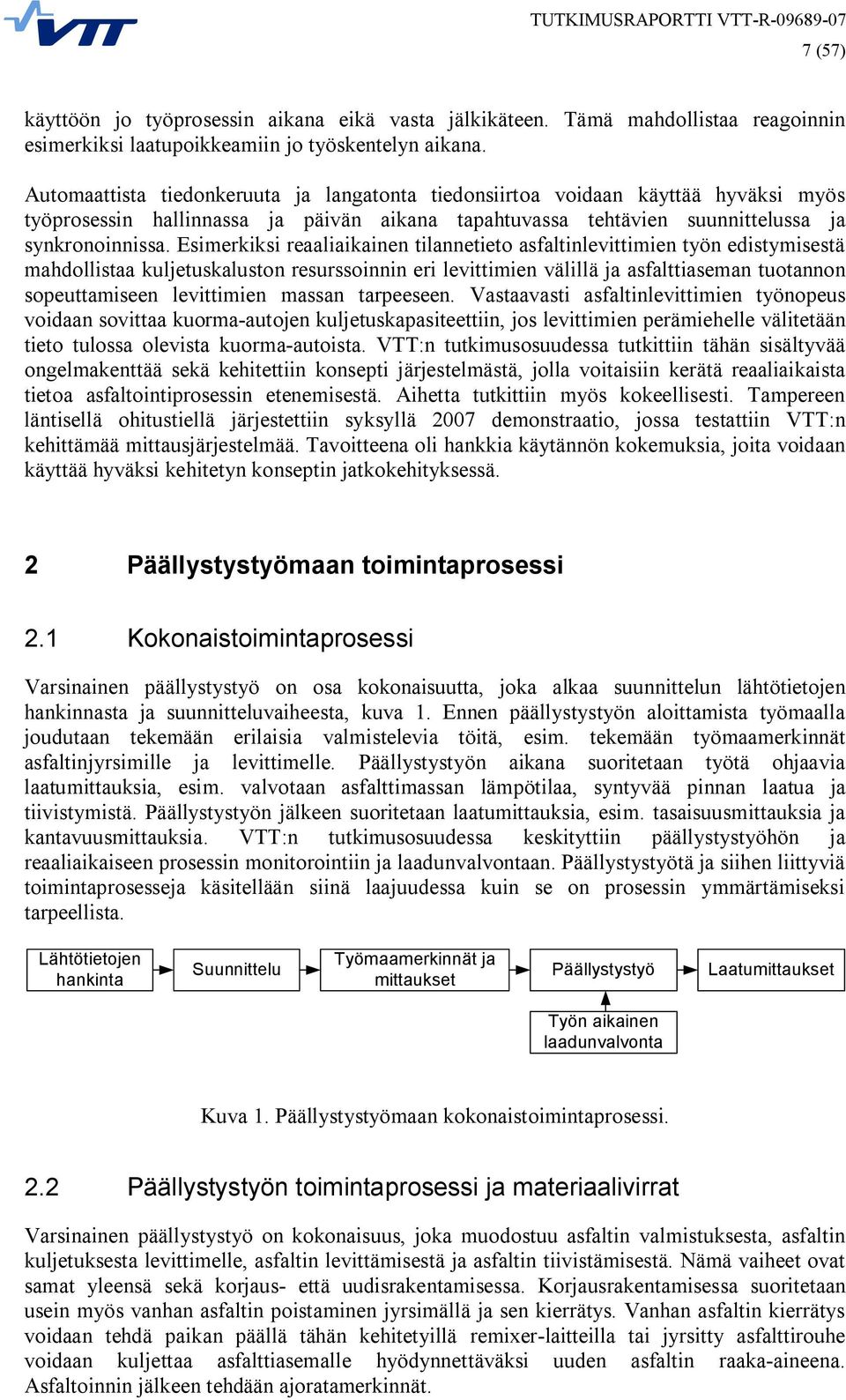 VTT

TUTKIMUSRAPORTTI VTT-R-09689-07

7 (57)

käyttöön jo työprosessin aikana eikä vasta jälkikäteen. Tämä mahdollistaa reagoinnin esimerkiksi laatupoikkeamiin jo työskentelyn aikana.

Automaattista tiedonkeruuta ja langatonta tiedonsiirtoa voidaan käyttää hyväksi myös työprosessin hallinnassa ja päivän aikana tapahtuvassa tehtävien suunnittelussa ja synkronoinnissa. Esimerkiksi reaaliaikainen tilannetieto asfaltinlevittimien työn edistymisestä mahdollistaa kuljetuskaluston resurssoinnin eri levittimien välillä ja asfalttiaseman tuotannon sopeuttamiseen levittimien massan tarpeeseen. Vastaavasti asfaltinlevittimien työnopeus voidaan sovittaa kuorma-autojen kuljetuskapasiteettiin, jos levittimien perämiehelle välitetään tieto tulossa olevista kuorma-autoista. VTT:n tutkimusosuudessa tutkittiin tähän sisältyvää ongelmakenttää sekä kehitettiin konsepti järjestelmästä, jolla voitaisiin kerätä reaaliaikaista tietoa asfaltointiprosessin etenemisestä. Aihetta tutkittiin myös kokeellisesti. Tampereen läntisellä ohitustiellä järjestettiin syksyllä 2007 demonstraatio, jossa testattiin VTT:n kehittämää mittausjärjestelmää. Tavoitteena oli hankkia käytännön kokemuksia, joita voidaan käyttää hyväksi kehitetyn konseptin jatkokehityksessä.

2 Päällystystyömaan toimintaprosessi

2.1 Kokonaistoimintaprosessi

Varsinainen päällystystyö on osa kokonaisuutta, joka alkaa suunnittelun lähtötietojen hankinnasta ja suunnitteluvaiheesta, kuva 1. Ennen päällystystyön aloittamista työmaalla joudutaan tekemään erilaisia valmistelevia töitä, esim. tekemään työmaamerkinnät asfaltinjyrsimille ja levittimelle. Päällystystyön aikana suoritetaan työtä ohjaavia laatumittauksia, esim. valvotaan asfalttimassan lämpötilaa, syntyvää pinnan laatua ja tiivistymistä. Päällystystyön jälkeen suoritetaan laatumittauksia, esim. tasaisuusmittauksia ja kantavuusmittauksia. VTT:n tutkimusosuudessa keskityttiin päällystystyöhön ja reaaliaikaiseen prosessin monitorointiin ja laadunvalvontaan. Päällystystyötä ja siihen liittyviä toimintaprosesseja käsitellään siinä laajuudessa kuin se on prosessin ymmärtämiseksi tarpeellista.

Lähtötietojen hankinta
Suunnittelu
Työmaamerkinnät ja mittaukset
Päällystystyö
Laatumittaukset
Työn aikainen laadunvalvonta

Kuva 1. Päällystystyömaan kokonaistoimintaprosessi.

2.2 Päällystystyön toimintaprosessi ja materiaalivirrat

Varsinainen päällystystyö on kokonaisuus, joka muodostuu asfaltin valmistuksesta, asfaltin kuljetuksesta levittimelle, asfaltin levittämisestä ja asfaltin tiivistämisestä. Nämä vaiheet ovat samat yleensä sekä korjaus- että uudisrakentamisessa. Korjausrakentamisessa suoritetaan usein myös vanhan asfaltin poistaminen jyrsimällä ja sen kierrätys. Vanhan asfaltin kierrätys voidaan tehdä paikan päällä tähän kehitetyillä remixer-laitteilla tai jyrsitty asfalttirouhe voidaan kuljettaa asfalttiasemalle hyödynnettäväksi uuden asfaltin raaka-aineena. Asfaltoinnin jälkeen tehdään ajoratamerkinnät.